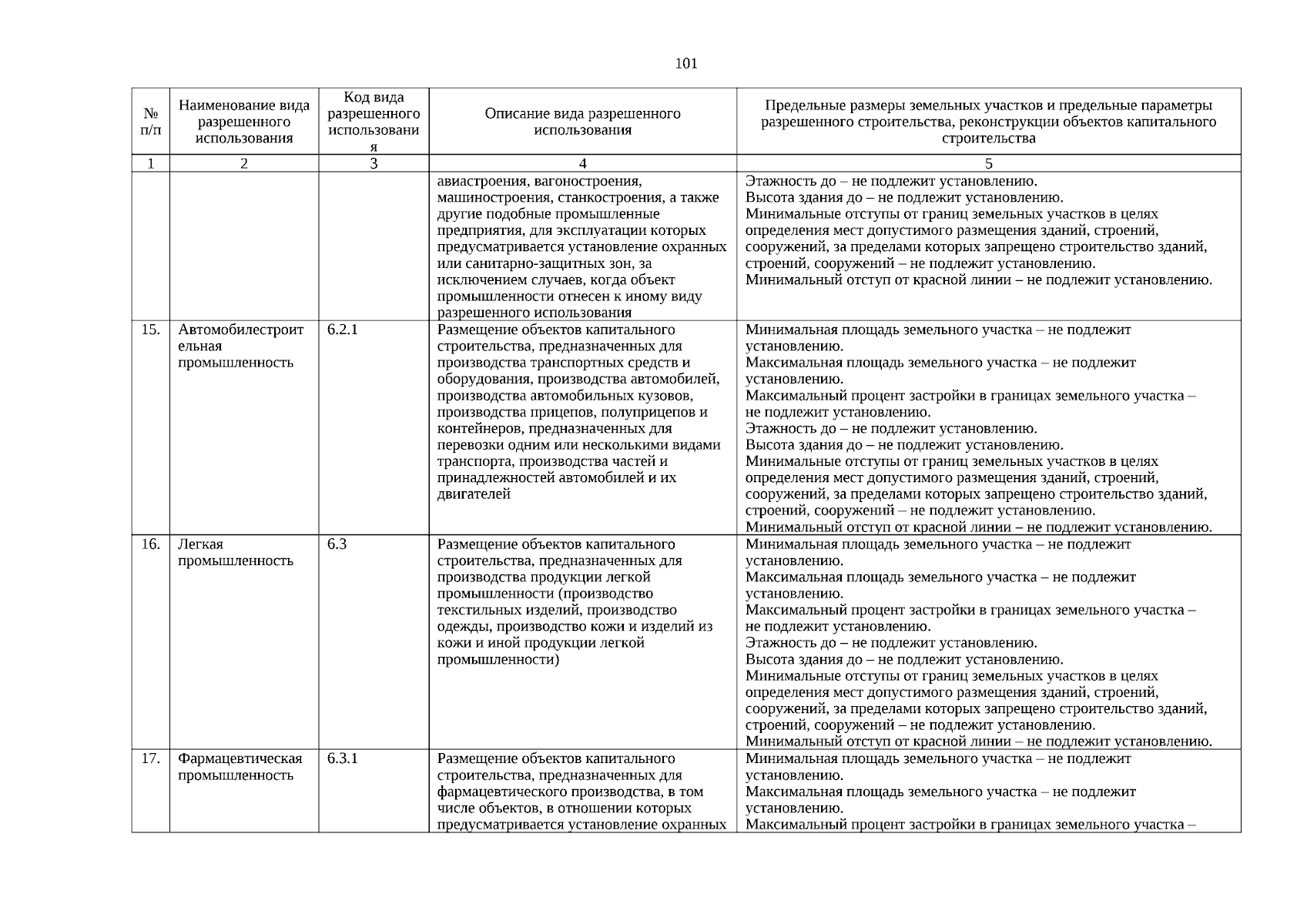 101

| № п/п | Наименование вида разрешенного использования | Код вида разрешенного использования | Описание вида разрешенного использования | Предельные размеры земельных участков и предельные параметры разрешенного строительства, реконструкции объектов капитального строительства |
|---|---|---|---|---|
| 1 | 2 | 3 | 4 | 5 |
| | | | авиастроения, вагоностроения, машиностроения, станкостроения, а также другие подобные промышленные предприятия, для эксплуатации которых предусматривается установление охранных или санитарно-защитных зон, за исключением случаев, когда объект промышленности отнесен к иному виду разрешенного использования | Этажность до – не подлежит установлению. Высота здания до – не подлежит установлению. Минимальные отступы от границ земельных участков в целях определения мест допустимого размещения зданий, строений, сооружений, за пределами которых запрещено строительство зданий, строений, сооружений – не подлежит установлению. Минимальный отступ от красной линии – не подлежит установлению. |
| 15. | Автомобилестроительная промышленность | 6.2.1 | Размещение объектов капитального строительства, предназначенных для производства транспортных средств и оборудования, производства автомобилей, производства автомобильных кузовов, производства прицепов, полуприцепов и контейнеров, предназначенных для перевозки одним или несколькими видами транспорта, производства частей и принадлежностей автомобилей и их двигателей | Минимальная площадь земельного участка – не подлежит установлению. Максимальная площадь земельного участка – не подлежит установлению. Максимальный процент застройки в границах земельного участка – не подлежит установлению. Этажность до – не подлежит установлению. Высота здания до – не подлежит установлению. Минимальные отступы от границ земельных участков в целях определения мест допустимого размещения зданий, строений, сооружений, за пределами которых запрещено строительство зданий, строений, сооружений – не подлежит установлению. Минимальный отступ от красной линии – не подлежит установлению. |
| 16. | Легкая промышленность | 6.3 | Размещение объектов капитального строительства, предназначенных для производства продукции легкой промышленности (производство текстильных изделий, производство одежды, производство кожи и изделий из кожи и иной продукции легкой промышленности) | Минимальная площадь земельного участка – не подлежит установлению. Максимальная площадь земельного участка – не подлежит установлению. Максимальный процент застройки в границах земельного участка – не подлежит установлению. Этажность до – не подлежит установлению. Высота здания до – не подлежит установлению. Минимальные отступы от границ земельных участков в целях определения мест допустимого размещения зданий, строений, сооружений, за пределами которых запрещено строительство зданий, строений, сооружений – не подлежит установлению. Минимальный отступ от красной линии – не подлежит установлению. |
| 17. | Фармацевтическая промышленность | 6.3.1 | Размещение объектов капитального строительства, предназначенных для фармацевтического производства, в том числе объектов, в отношении которых предусматривается установление охранных | Минимальная площадь земельного участка – не подлежит установлению. Максимальная площадь земельного участка – не подлежит установлению. Максимальный процент застройки в границах земельного участка – |